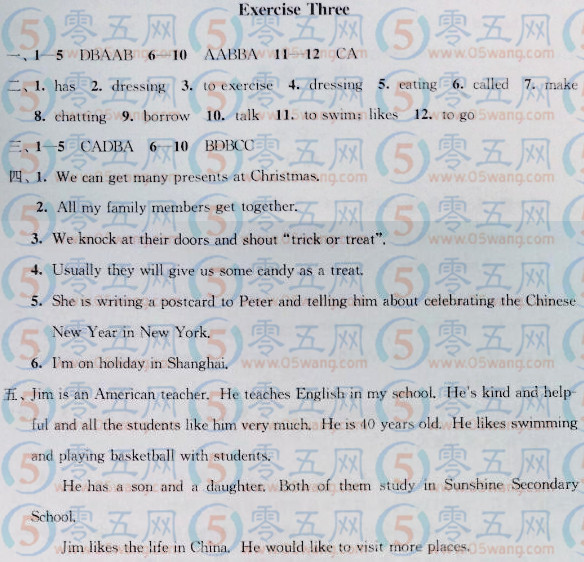 Exercise Three

一、1—5 DBAAB 6—10 AABBA 11—12 CA

二、1. has 2. dressing 3. to exercise 4. dressing 5. eating 6. called 7. make 8. chatting 9. borrow 10. talk 11. to swim; likes 12. to go

三、1—5 CADBA 6—10 BDBCC

四、1. We can get many presents at Christmas.

2. All my family members get together.

3. We knock at their doors and shout "trick or treat".

4. Usually they will give us some candy as a treat.

5. She is writing a postcard to Peter and telling him about celebrating the Chinese New Year in New York.

6. I'm on holiday in Shanghai.

五、Jim is an American teacher. He teaches English in my school. He's kind and helpful and all the students like him very much. He is 40 years old. He likes swimming and playing basketball with students.

He has a son and a daughter. Both of them study in Sunshine Secondary School.

Jim likes the life in China. He would like to visit more places.

零五网 www.05wang.com